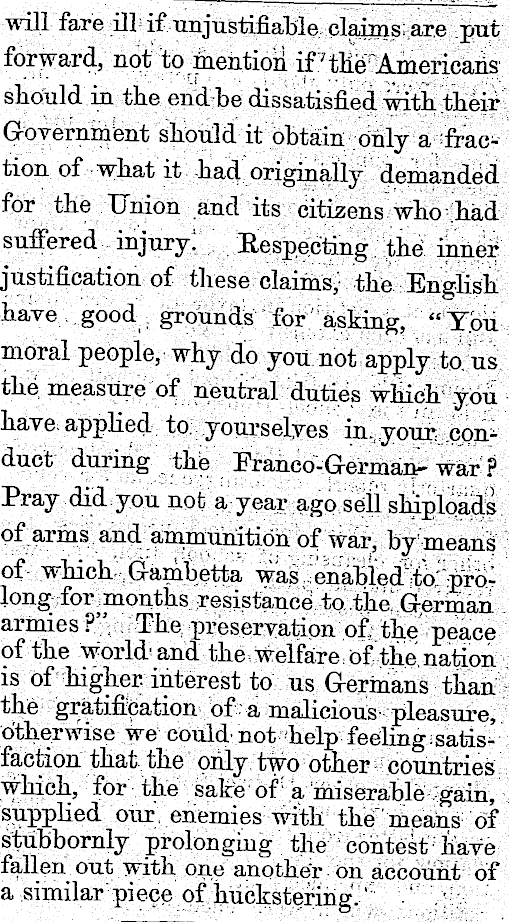 will fare ill if unjustifiable claims are put forward, not to mention if the Americans should in the end be dissatisfied with their Government should it obtain only a fraction of what it had originally demanded for the Union and its citizens who had suffered injury. Respecting the inner justification of these claims, the English have good grounds for asking, "You moral people, why do you not apply to us the measure of neutral duties which you have applied to yourselves in your conduct during the Franco-German war? Pray did you not a year ago sell shiploads of arms and ammunition of war, by means of which Gambetta was enabled to prolong for months resistance to the German armies?" The preservation of the peace of the world and the welfare of the nation is of higher interest to us Germans than the gratification of a malicious pleasure, otherwise we could not help feeling satisfaction that the only two other countries which, for the sake of a miserable gain, supplied our enemies with the means of stubbornly prolonging the contest have fallen out with one another on account of a similar piece of huckstering.